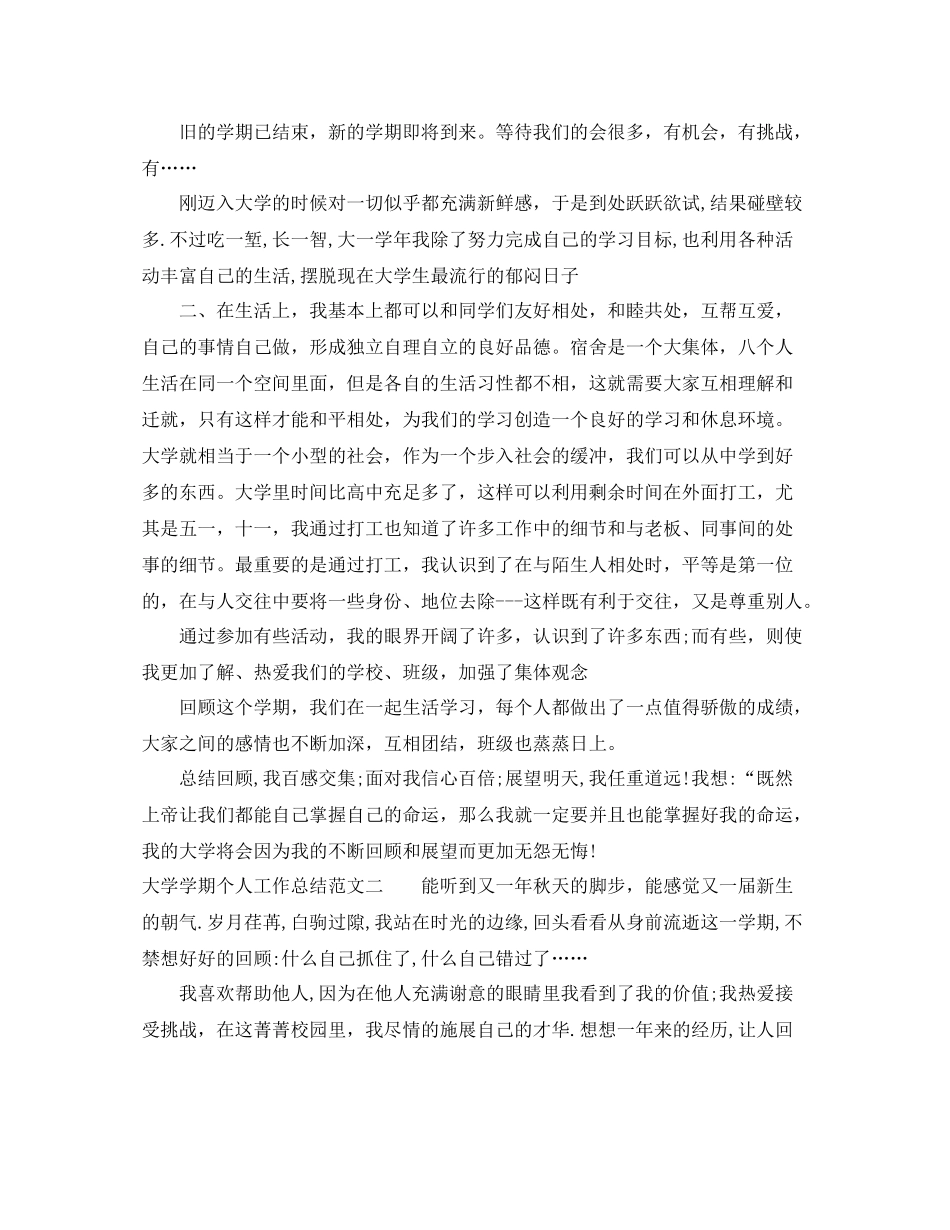 旧的学期已结束，新的学期即将到来。等待我们的会很多，有机会，有挑战，有……

刚迈入大学的时候对一切似乎都充满新鲜感，于是到处跃跃欲试,结果碰壁较多.不过吃一堑,长一智,大一学年我除了努力完成自己的学习目标,也利用各种活动丰富自己的生活,摆脱现在大学生最流行的郁闷日子

二、在生活上，我基本上都可以和同学们友好相处，和睦共处，互帮互爱，自己的事情自己做，形成独立自理自立的良好品德。宿舍是一个大集体，八个人生活在同一个空间里面，但是各自的生活习性都不相，这就需要大家互相理解和迁就，只有这样才能和平相处，为我们的学习创造一个良好的学习和休息环境。大学就相当于一个小型的社会，作为一个步入社会的缓冲，我们可以从中学到好多的东西。大学里时间比高中充足多了，这样可以利用剩余时间在外面打工，尤其是五一，十一，我通过打工也知道了许多工作中的细节和与老板、同事间的处事的细节。最重要的是通过打工，我认识到了在与陌生人相处时，平等是第一位的，在与人交往中要将一些身份、地位去除---这样既有利于交往，又是尊重别人。

通过参加有些活动，我的眼界开阔了许多，认识到了许多东西;而有些，则使我更加了解、热爱我们的学校、班级，加强了集体观念

回顾这个学期，我们在一起生活学习，每个人都做出了一点值得骄傲的成绩，大家之间的感情也不断加深，互相团结，班级也蒸蒸日上。

总结回顾,我百感交集;面对我信心百倍;展望明天,我任重道远!我想:“既然上帝让我们都能自己掌握自己的命运，那么我就一定要并且也能掌握好我的命运，我的大学将会因为我的不断回顾和展望而更加无怨无悔!

大学学期个人工作总结范文二　　能听到又一年秋天的脚步，能感觉又一届新生的朝气.岁月荏苒,白驹过隙,我站在时光的边缘,回头看看从身前流逝这一学期,不禁想好好的回顾:什么自己抓住了,什么自己错过了……

我喜欢帮助他人,因为在他人充满谢意的眼睛里我看到了我的价值;我热爱接受挑战，在这菁菁校园里，我尽情的施展自己的才华.想想一年来的经历,让人回